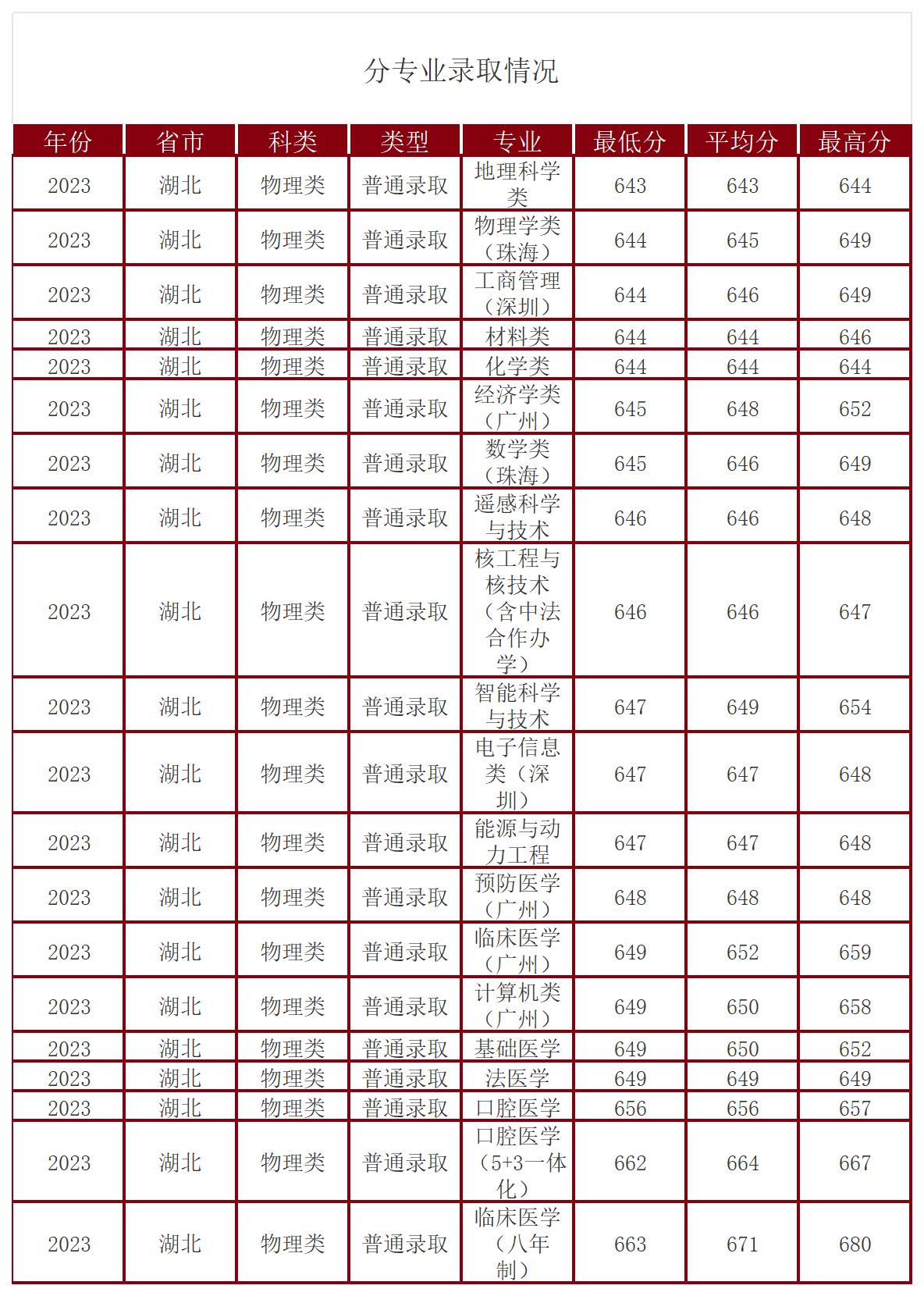 分专业录取情况

| 年份 | 省市 | 科类 | 类型 | 专业 | 最低分 | 平均分 | 最高分 |
|---|---|---|---|---|---|---|---|
| 2023 | 湖北 | 物理类 | 普通录取 | 地理科学类 | 643 | 643 | 644 |
| 2023 | 湖北 | 物理类 | 普通录取 | 物理学类（珠海） | 644 | 645 | 649 |
| 2023 | 湖北 | 物理类 | 普通录取 | 工商管理（深圳） | 644 | 646 | 649 |
| 2023 | 湖北 | 物理类 | 普通录取 | 材料类 | 644 | 644 | 646 |
| 2023 | 湖北 | 物理类 | 普通录取 | 化学类 | 644 | 644 | 644 |
| 2023 | 湖北 | 物理类 | 普通录取 | 经济学类（广州） | 645 | 648 | 652 |
| 2023 | 湖北 | 物理类 | 普通录取 | 数学类（珠海） | 645 | 646 | 649 |
| 2023 | 湖北 | 物理类 | 普通录取 | 遥感科学与技术 | 646 | 646 | 648 |
| 2023 | 湖北 | 物理类 | 普通录取 | 核工程与核技术（含中法合作办学） | 646 | 646 | 647 |
| 2023 | 湖北 | 物理类 | 普通录取 | 智能科学与技术 | 647 | 649 | 654 |
| 2023 | 湖北 | 物理类 | 普通录取 | 电子信息类（深圳） | 647 | 647 | 648 |
| 2023 | 湖北 | 物理类 | 普通录取 | 能源与动力工程 | 647 | 647 | 648 |
| 2023 | 湖北 | 物理类 | 普通录取 | 预防医学（广州） | 648 | 648 | 648 |
| 2023 | 湖北 | 物理类 | 普通录取 | 临床医学（广州） | 649 | 652 | 659 |
| 2023 | 湖北 | 物理类 | 普通录取 | 计算机类（广州） | 649 | 650 | 658 |
| 2023 | 湖北 | 物理类 | 普通录取 | 基础医学 | 649 | 650 | 652 |
| 2023 | 湖北 | 物理类 | 普通录取 | 法医学 | 649 | 649 | 649 |
| 2023 | 湖北 | 物理类 | 普通录取 | 口腔医学 | 656 | 656 | 657 |
| 2023 | 湖北 | 物理类 | 普通录取 | 口腔医学（5+3一体化） | 662 | 664 | 667 |
| 2023 | 湖北 | 物理类 | 普通录取 | 临床医学（八年制） | 663 | 671 | 680 |